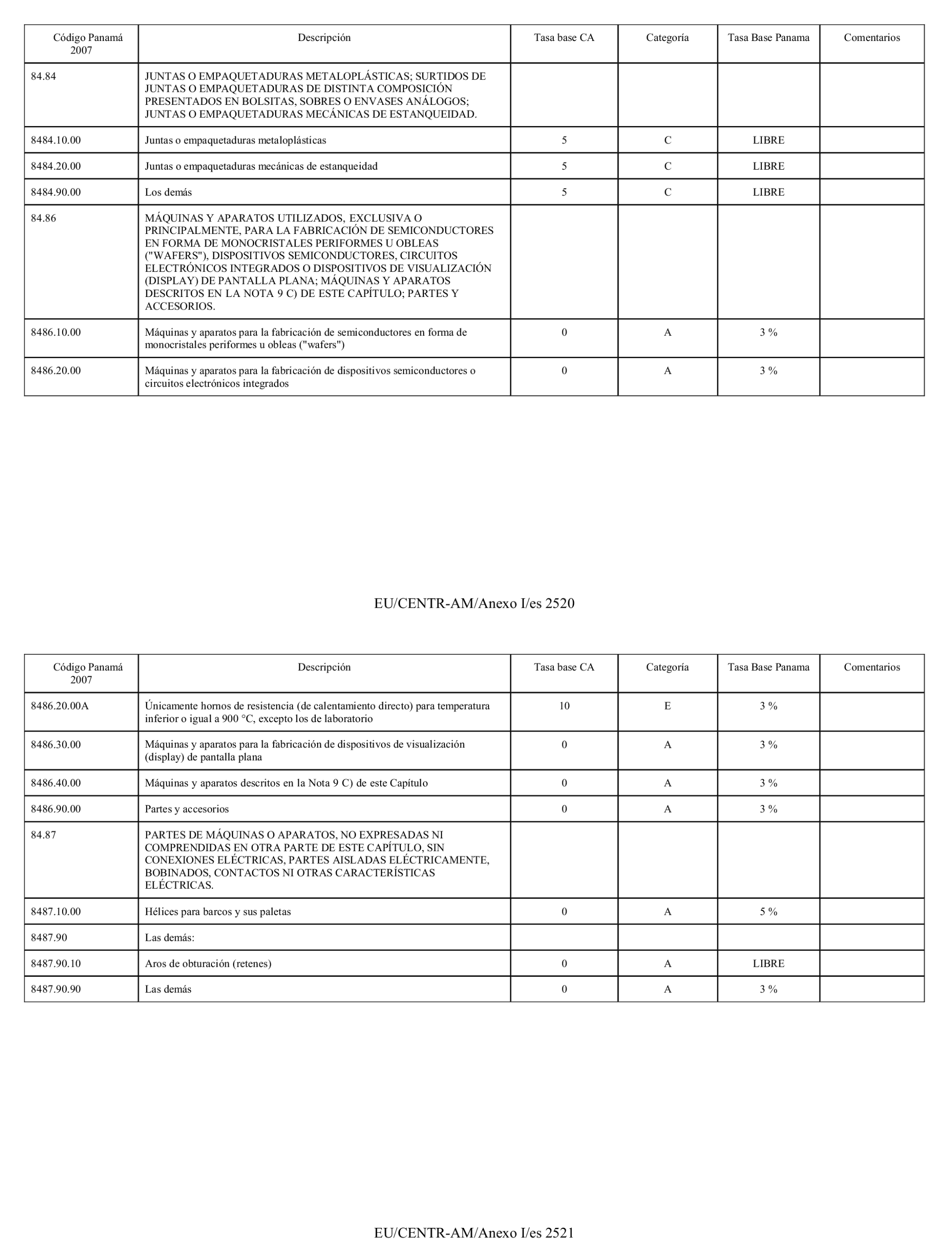 | Código Panamá 2007 | Descripción | Tasa base CA | Categoría | Tasa Base Panama | Comentarios |
|---|---|---|---|---|---|
| 84.84 | JUNTAS O EMPAQUETADURAS METALOPLÁSTICAS; SURTIDOS DE JUNTAS O EMPAQUETADURAS DE DISTINTA COMPOSICIÓN PRESENTADOS EN BOLSITAS, SOBRES O ENVASES ANÁLOGOS; JUNTAS O EMPAQUETADURAS MECÁNICAS DE ESTANQUEIDAD. | | | | |
| 8484.10.00 | Juntas o empaquetaduras metaloplásticas | 5 | C | LIBRE | |
| 8484.20.00 | Juntas o empaquetaduras mecánicas de estanqueidad | 5 | C | LIBRE | |
| 8484.90.00 | Los demás | 5 | C | LIBRE | |
| 84.86 | MÁQUINAS Y APARATOS UTILIZADOS, EXCLUSIVA O PRINCIPALMENTE, PARA LA FABRICACIÓN DE SEMICONDUCTORES EN FORMA DE MONOCRISTALES PERIFORMES U OBLEAS ("WAFERS"), DISPOSITIVOS SEMICONDUCTORES, CIRCUITOS ELECTRÓNICOS INTEGRADOS O DISPOSITIVOS DE VISUALIZACIÓN (DISPLAY) DE PANTALLA PLANA; MÁQUINAS Y APARATOS DESCRITOS EN LA NOTA 9 C) DE ESTE CAPÍTULO; PARTES Y ACCESORIOS. | | | | |
| 8486.10.00 | Máquinas y aparatos para la fabricación de semiconductores en forma de monocristales periformes u obleas ("wafers") | 0 | A | 3 % | |
| 8486.20.00 | Máquinas y aparatos para la fabricación de dispositivos semiconductores o circuitos electrónicos integrados | 0 | A | 3 % | |

EU/CENTR-AM/Anexo I/es 2520

| Código Panamá 2007 | Descripción | Tasa base CA | Categoría | Tasa Base Panama | Comentarios |
|---|---|---|---|---|---|
| 8486.20.00A | Únicamente hornos de resistencia (de calentamiento directo) para temperatura inferior o igual a 900 °C, excepto los de laboratorio | 10 | E | 3 % | |
| 8486.30.00 | Máquinas y aparatos para la fabricación de dispositivos de visualización (display) de pantalla plana | 0 | A | 3 % | |
| 8486.40.00 | Máquinas y aparatos descritos en la Nota 9 C) de este Capítulo | 0 | A | 3 % | |
| 8486.90.00 | Partes y accesorios | 0 | A | 3 % | |
| 84.87 | PARTES DE MÁQUINAS O APARATOS, NO EXPRESADAS NI COMPRENDIDAS EN OTRA PARTE DE ESTE CAPÍTULO, SIN CONEXIONES ELÉCTRICAS, PARTES AISLADAS ELÉCTRICAMENTE, BOBINADOS, CONTACTOS NI OTRAS CARACTERÍSTICAS ELÉCTRICAS. | | | | |
| 8487.10.00 | Hélices para barcos y sus paletas | 0 | A | 5 % | |
| 8487.90 | Las demás: | | | | |
| 8487.90.10 | Aros de obturación (retenes) | 0 | A | LIBRE | |
| 8487.90.90 | Las demás | 0 | A | 3 % | |

EU/CENTR-AM/Anexo I/es 2521